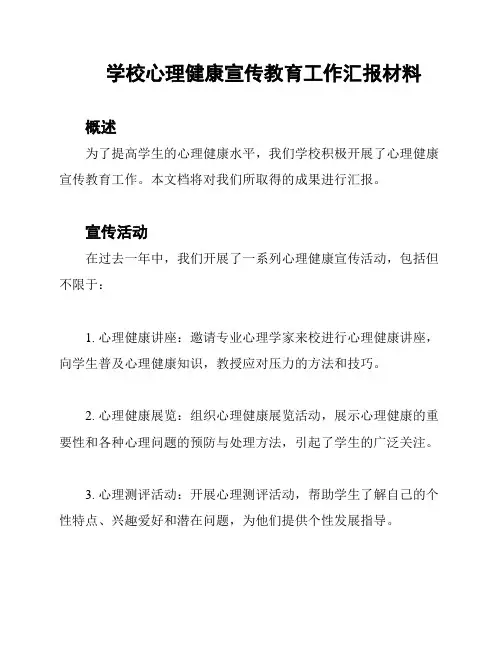 学校心理健康宣传教育工作汇报材料

概述

为了提高学生的心理健康水平，我们学校积极开展了心理健康宣传教育工作。本文档将对我们所取得的成果进行汇报。

宣传活动

在过去一年中，我们开展了一系列心理健康宣传活动，包括但不限于：

1. 心理健康讲座：邀请专业心理学家来校进行心理健康讲座，向学生普及心理健康知识，教授应对压力的方法和技巧。

2. 心理健康展览：组织心理健康展览活动，展示心理健康的重要性和各种心理问题的预防与处理方法，引起了学生的广泛关注。

3. 心理测评活动：开展心理测评活动，帮助学生了解自己的个性特点、兴趣爱好和潜在问题，为他们提供个性发展指导。